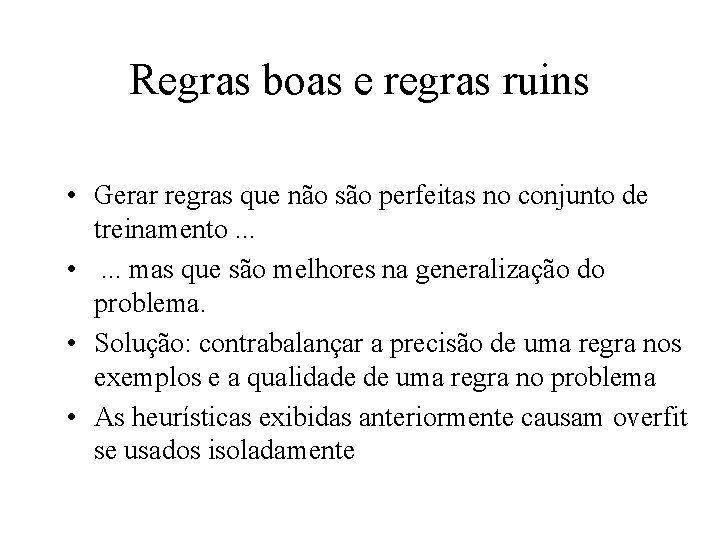 Regras boas e regras ruins

• Gerar regras que não são perfeitas no conjunto de treinamento ...
• ... mas que são melhores na generalização do problema.
• Solução: contrabalançar a precisão de uma regra nos exemplos e a qualidade de uma regra no problema
• As heurísticas exibidas anteriormente causam overfit se usados isoladamente